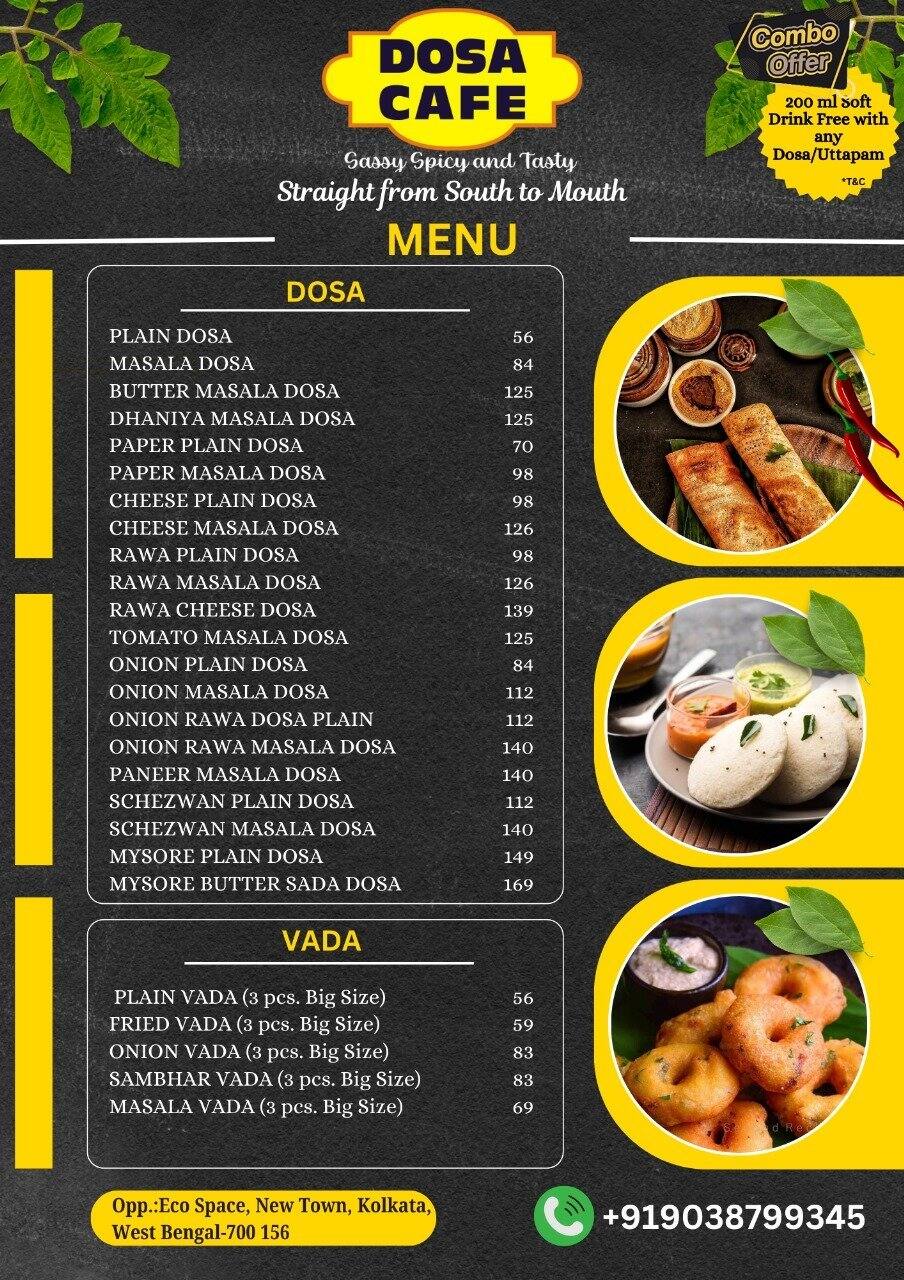 DOSA CAFE

Sassy Spicy and Tasty
Straight from South to Mouth

Combo Offer
200 ml Soft Drink Free with any Dosa/Uttapam
*T&C

MENU

DOSA

| | |
|---|---|
| PLAIN DOSA | 56 |
| MASALA DOSA | 84 |
| BUTTER MASALA DOSA | 125 |
| DHANIYA MASALA DOSA | 125 |
| PAPER PLAIN DOSA | 70 |
| PAPER MASALA DOSA | 98 |
| CHEESE PLAIN DOSA | 98 |
| CHEESE MASALA DOSA | 126 |
| RAWA PLAIN DOSA | 98 |
| RAWA MASALA DOSA | 126 |
| RAWA CHEESE DOSA | 139 |
| TOMATO MASALA DOSA | 125 |
| ONION PLAIN DOSA | 84 |
| ONION MASALA DOSA | 112 |
| ONION RAWA DOSA PLAIN | 112 |
| ONION RAWA MASALA DOSA | 140 |
| PANEER MASALA DOSA | 140 |
| SCHEZWAN PLAIN DOSA | 112 |
| SCHEZWAN MASALA DOSA | 140 |
| MYSORE PLAIN DOSA | 149 |
| MYSORE BUTTER SADA DOSA | 169 |

VADA

| | |
|---|---|
| PLAIN VADA (3 pcs. Big Size) | 56 |
| FRIED VADA (3 pcs. Big Size) | 59 |
| ONION VADA (3 pcs. Big Size) | 83 |
| SAMBHAR VADA (3 pcs. Big Size) | 83 |
| MASALA VADA (3 pcs. Big Size) | 69 |

Opp.:Eco Space, New Town, Kolkata, West Bengal-700 156

+919038799345